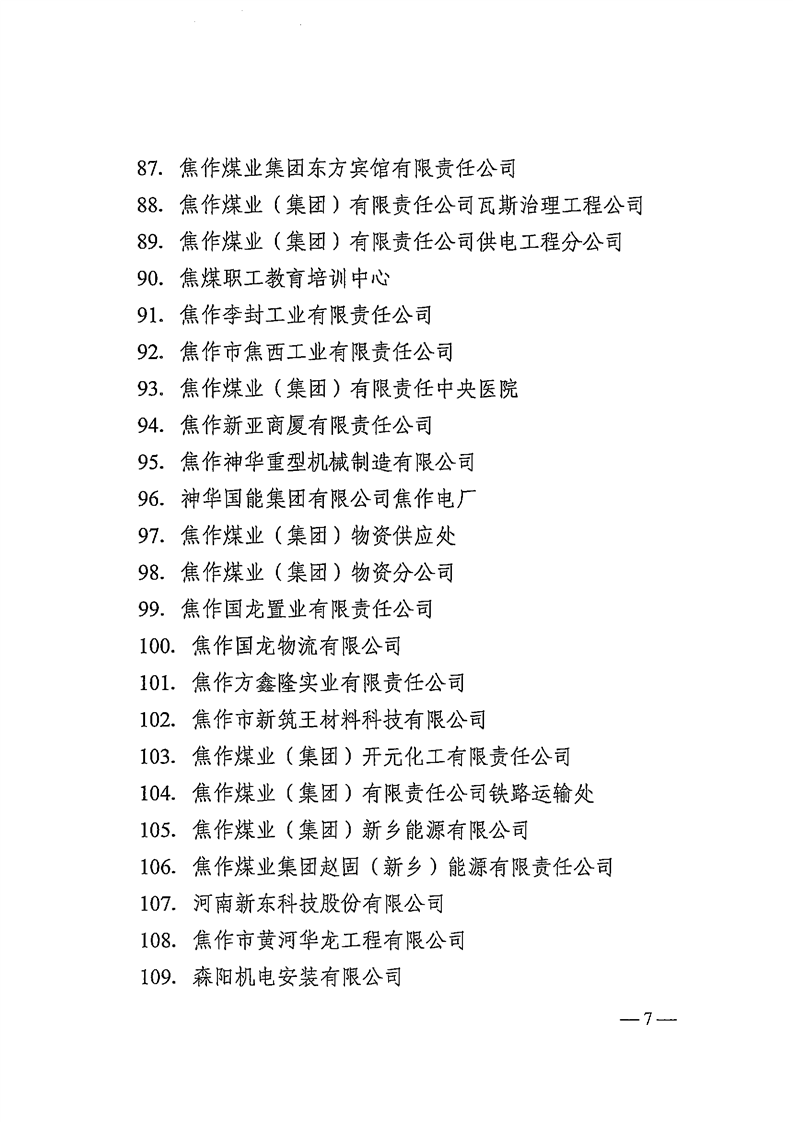 87. 焦作煤业集团东方宾馆有限责任公司
88. 焦作煤业（集团）有限责任公司瓦斯治理工程公司
89. 焦作煤业（集团）有限责任公司供电工程分公司
90. 焦煤职工教育培训中心
91. 焦作李封工业有限责任公司
92. 焦作市焦西工业有限责任公司
93. 焦作煤业（集团）有限责任中央医院
94. 焦作新亚商厦有限责任公司
95. 焦作神华重型机械制造有限公司
96. 神华国能集团有限公司焦作电厂
97. 焦作煤业（集团）物资供应处
98. 焦作煤业（集团）物资分公司
99. 焦作国龙置业有限责任公司
100. 焦作国龙物流有限公司
101. 焦作方鑫隆实业有限责任公司
102. 焦作市新筑王材料科技有限公司
103. 焦作煤业（集团）开元化工有限责任公司
104. 焦作煤业（集团）有限责任公司铁路运输处
105. 焦作煤业（集团）新乡能源有限公司
106. 焦作煤业集团赵固（新乡）能源有限责任公司
107. 河南新东科技股份有限公司
108. 焦作市黄河华龙工程有限公司
109. 森阳机电安装有限公司

— 7 —